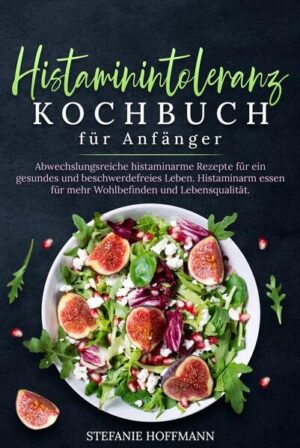 Histaminintoleranz
KOCHBUCH
für Anfänger

Abwechslungsreiche histaminarme Rezepte für ein gesundes und beschwerdefreies Leben. Histaminarm essen für mehr Wohlbefinden und Lebensqualität.

STEFANIE HOFFMANN